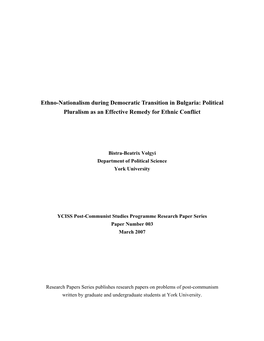 Ethno-Nationalism during Democratic Transition in Bulgaria: Political Pluralism as an Effective Remedy for Ethnic Conflict

Bistra-Beatrix Volgyi
Department of Political Science
York University

YCISS Post-Communist Studies Programme Research Paper Series
Paper Number 003
March 2007

Research Papers Series publishes research papers on problems of post-communism written by graduate and undergraduate students at York University.